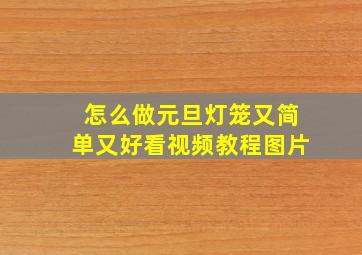 怎么做元旦灯笼又简单又好看视频教程图片